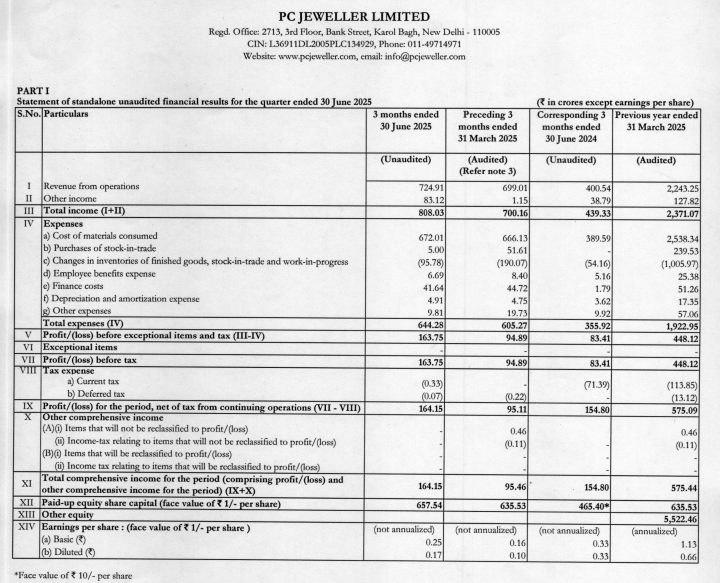 PC JEWELLER LIMITED
Regd. Office: 2713, 3rd Floor, Bank Street, Karol Bagh, New Delhi - 110005
CIN: L36911DL2005PLC134929, Phone: 011-49714971
Website: www.pcjeweller.com, email: info@pcjeweller.com

PART I
Statement of standalone unaudited financial results for the quarter ended 30 June 2025
(₹ in crores except earnings per share)

| S.No. | Particulars | 3 months ended 30 June 2025 | Preceding 3 months ended 31 March 2025 | Corresponding 3 months ended 30 June 2024 | Previous year ended 31 March 2025 |
|---|---|---|---|---|---|
| | | (Unaudited) | (Audited) (Refer note 3) | (Unaudited) | (Audited) |
| I | Revenue from operations | 724.91 | 699.01 | 400.54 | 2,243.25 |
| II | Other income | 83.12 | 1.15 | 38.79 | 127.82 |
| III | Total income (I+II) | 808.03 | 700.16 | 439.33 | 2,371.07 |
| IV | Expenses | | | | |
| | a) Cost of materials consumed | 672.01 | 666.13 | 389.59 | 2,538.34 |
| | b) Purchases of stock-in-trade | 5.00 | 51.61 | - | 239.53 |
| | c) Changes in inventories of finished goods, stock-in-trade and work-in-progress | (95.78) | (190.07) | (54.16) | (1,005.97) |
| | d) Employee benefits expense | 6.69 | 8.40 | 5.16 | 25.38 |
| | e) Finance costs | 41.64 | 44.72 | 1.79 | 51.26 |
| | f) Depreciation and amortization expense | 4.91 | 4.75 | 3.62 | 17.35 |
| | g) Other expenses | 9.81 | 19.73 | 9.92 | 57.06 |
| | Total expenses (IV) | 644.28 | 605.27 | 355.92 | 1,922.95 |
| V | Profit/(loss) before exceptional items and tax (III-IV) | 163.75 | 94.89 | 83.41 | 448.12 |
| VI | Exceptional items | - | - | - | - |
| VII | Profit/(loss) before tax | 163.75 | 94.89 | 83.41 | 448.12 |
| VIII | Tax expense | | | | |
| | a) Current tax | (0.33) | - | (71.39) | (113.85) |
| | b) Deferred tax | (0.07) | (0.22) | - | (13.12) |
| IX | Profit/(loss) for the period, net of tax from continuing operations (VII - VIII) | 164.15 | 95.11 | 154.80 | 575.09 |
| X | Other comprehensive income | | | | |
| | (A)(i) Items that will not be reclassified to profit/(loss) | - | 0.46 | - | 0.46 |
| | (ii) Income-tax relating to items that will not be reclassified to profit/(loss) | - | (0.11) | - | (0.11) |
| | (B)(i) Items that will be reclassified to profit/(loss) | - | - | - | - |
| | (ii) Income tax relating to items that will be reclassified to profit/(loss) | - | - | - | - |
| XI | Total comprehensive income for the period (comprising profit/(loss) and other comprehensive income for the period) (IX+X) | 164.15 | 95.46 | 154.80 | 575.44 |
| XII | Paid-up equity share capital (face value of ₹ 1/- per share) | 657.54 | 635.53 | 465.40* | 635.53 |
| XIII | Other equity | | | | 5,522.46 |
| XIV | Earnings per share : (face value of ₹ 1/- per share ) | (not annualized) | (not annualized) | (not annualized) | (annualized) |
| | (a) Basic (₹) | 0.25 | 0.16 | 0.33 | 1.13 |
| | (b) Diluted (₹) | 0.17 | 0.10 | 0.33 | 0.66 |

*Face value of ₹ 10/- per share